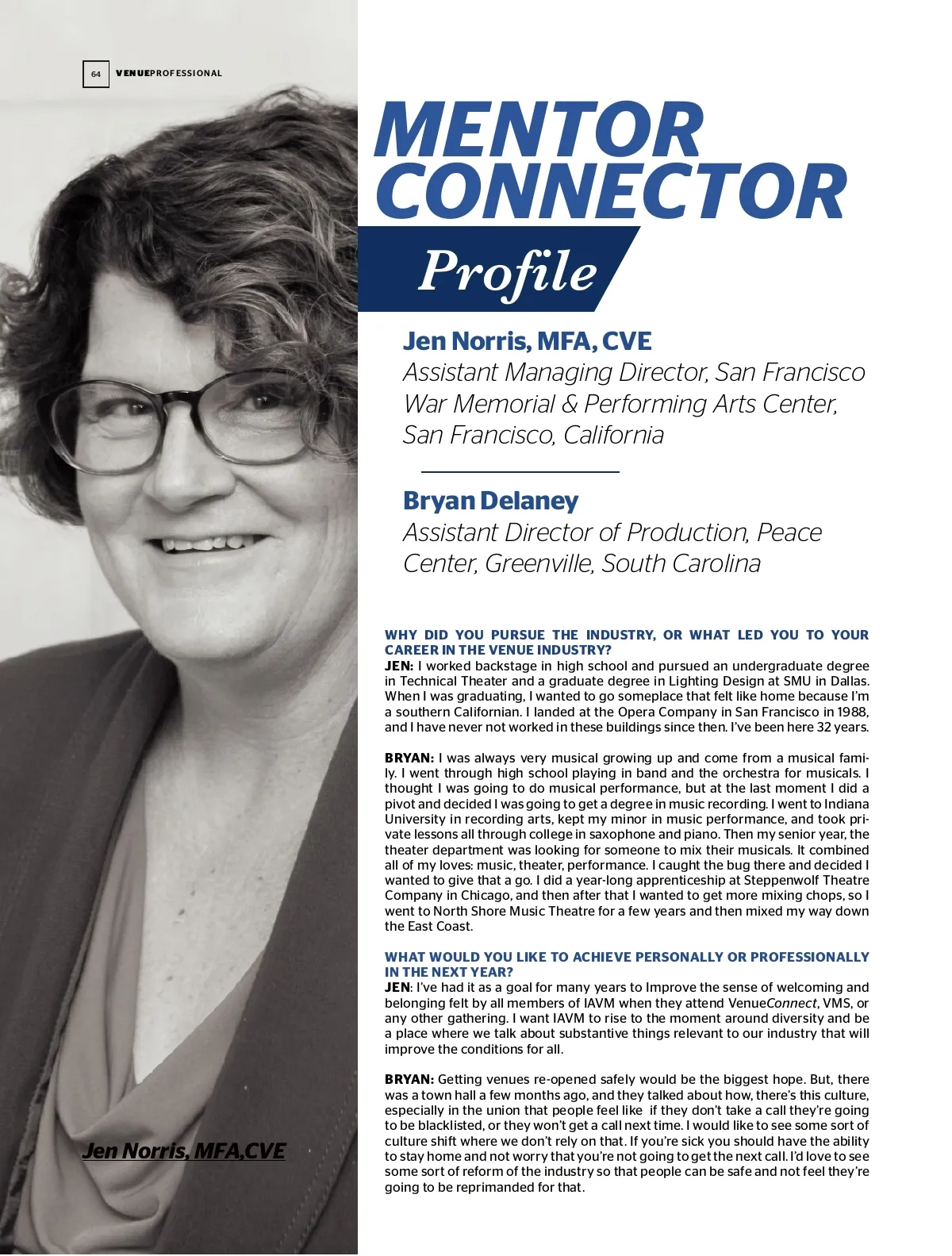 64 VENUEPROFESSIONAL

MENTOR CONNECTOR

Profile

Jen Norris, MFA, CVE

Assistant Managing Director, San Francisco War Memorial & Performing Arts Center, San Francisco, California

Bryan Delaney

Assistant Director of Production, Peace Center, Greenville, South Carolina

WHY DID YOU PURSUE THE INDUSTRY, OR WHAT LED YOU TO YOUR CAREER IN THE VENUE INDUSTRY?

JEN: I worked backstage in high school and pursued an undergraduate degree in Technical Theater and a graduate degree in Lighting Design at SMU in Dallas. When I was graduating, I wanted to go someplace that felt like home because I'm a southern Californian. I landed at the Opera Company in San Francisco in 1988, and I have never not worked in these buildings since then. I've been here 32 years.

BRYAN: I was always very musical growing up and come from a musical family. I went through high school playing in band and the orchestra for musicals. I thought I was going to do musical performance, but at the last moment I did a pivot and decided I was going to get a degree in music recording. I went to Indiana University in recording arts, kept my minor in music performance, and took private lessons all through college in saxophone and piano. Then my senior year, the theater department was looking for someone to mix their musicals. It combined all of my loves: music, theater, performance. I caught the bug there and decided I wanted to give that a go. I did a year-long apprenticeship at Steppenwolf Theatre Company in Chicago, and then after that I wanted to get more mixing chops, so I went to North Shore Music Theatre for a few years and then mixed my way down the East Coast.

WHAT WOULD YOU LIKE TO ACHIEVE PERSONALLY OR PROFESSIONALLY IN THE NEXT YEAR?

JEN: I've had it as a goal for many years to Improve the sense of welcoming and belonging felt by all members of IAVM when they attend VenueConnect, VMS, or any other gathering. I want IAVM to rise to the moment around diversity and be a place where we talk about substantive things relevant to our industry that will improve the conditions for all.

BRYAN: Getting venues re-opened safely would be the biggest hope. But, there was a town hall a few months ago, and they talked about how, there's this culture, especially in the union that people feel like if they don't take a call they're going to be blacklisted, or they won't get a call next time. I would like to see some sort of culture shift where we don't rely on that. If you're sick you should have the ability to stay home and not worry that you're not going to get the next call. I'd love to see some sort of reform of the industry so that people can be safe and not feel they're going to be reprimanded for that.

Jen Norris, MFA,CVE